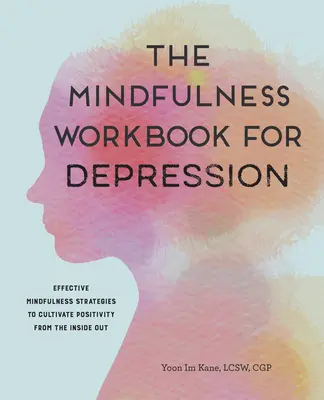 THE MINDFULNESS WORKBOOK FOR DEPRESSION

EFFECTIVE MINDFULNESS STRATEGIES TO CULTIVATE POSITIVITY FROM THE INSIDE OUT

Yoon Im Kane, LCSW, CGP